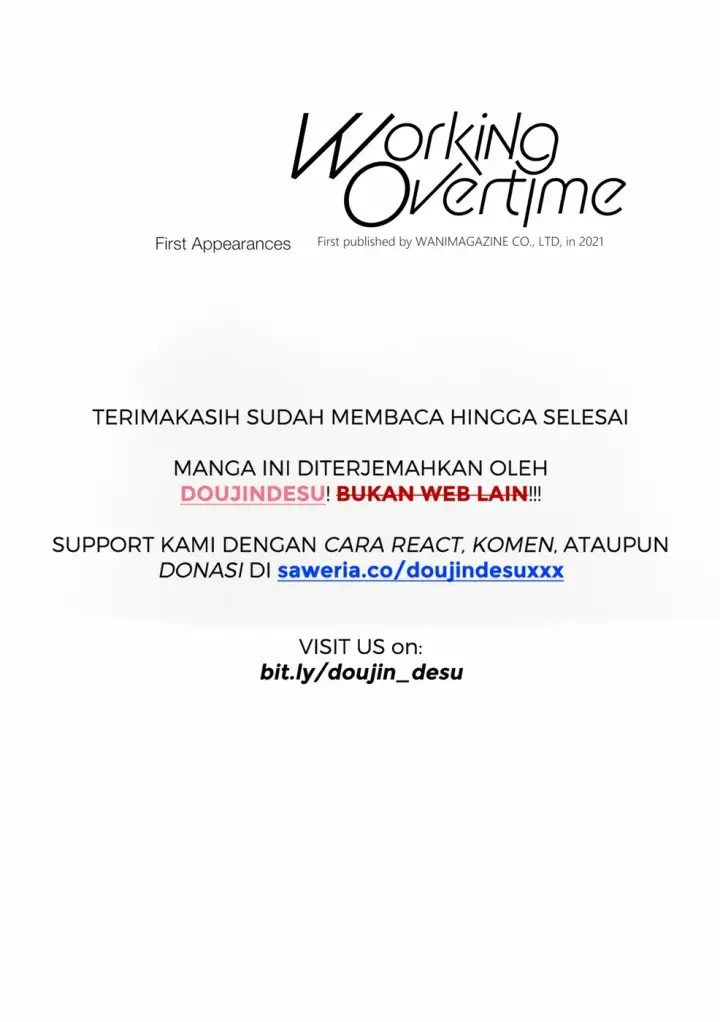 Working Overtime

First Appearances

First published by WANIMAGAZINE CO., LTD, in 2021

TERIMAKASIH SUDAH MEMBACA HINGGA SELESAI

MANGA INI DITERJEMAHKAN OLEH DOUJINDESU! BUKAN WEB LAIN!!!

SUPPORT KAMI DENGAN CARA REACT, KOMEN, ATAUPUN DONASI DI saweria.co/doujindesuxxx

VISIT US on:
bit.ly/doujin_desu